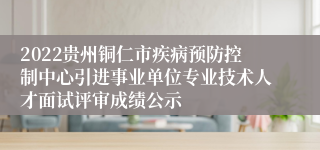 2022贵州铜仁市疾病预防控制中心引进事业单位专业技术人才面试评审成绩公示